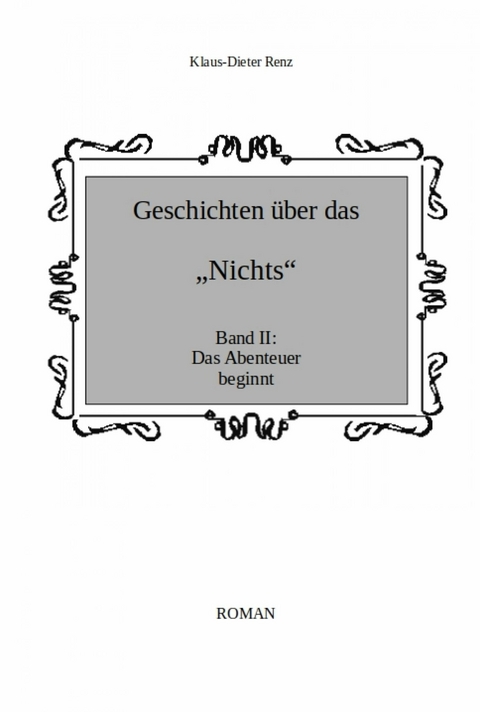 Klaus-Dieter Renz

Geschichten über das

„Nichts“

Band II:
Das Abenteuer
beginnt

ROMAN